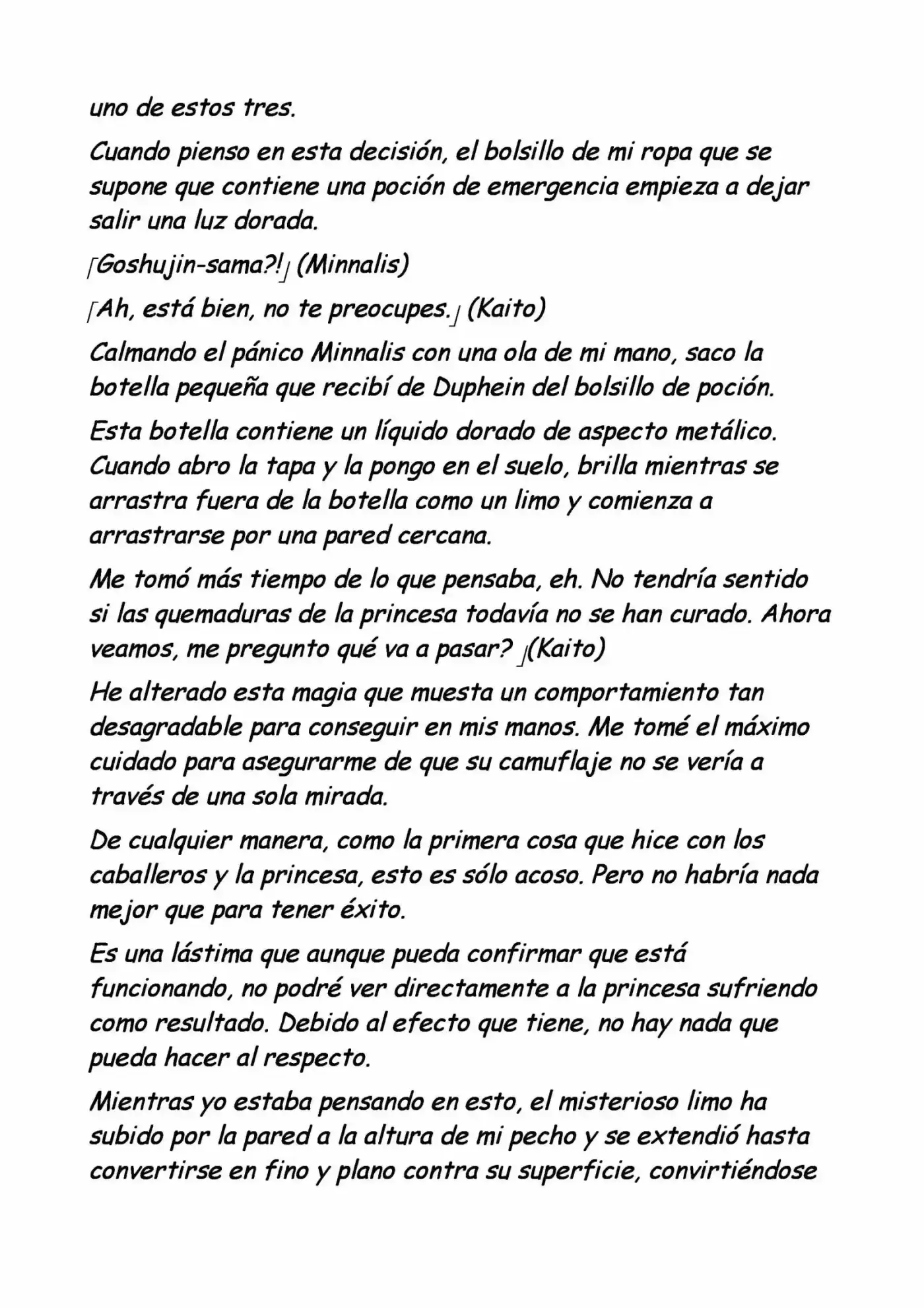 uno de estos tres.

Cuando pienso en esta decisión, el bolsillo de mi ropa que se supone que contiene una poción de emergencia empieza a dejar salir una luz dorada.

「Goshujin-sama?!」(Minnalis)

「Ah, está bien, no te preocupes.」(Kaito)

Calmando el pánico Minnalis con una ola de mi mano, saco la botella pequeña que recibí de Duphein del bolsillo de poción.

Esta botella contiene un líquido dorado de aspecto metálico. Cuando abro la tapa y la pongo en el suelo, brilla mientras se arrastra fuera de la botella como un limo y comienza a arrastrarse por una pared cercana.

Me tomó más tiempo de lo que pensaba, eh. No tendría sentido si las quemaduras de la princesa todavía no se han curado. Ahora veamos, me pregunto qué va a pasar? 」(Kaito)

He alterado esta magia que muesta un comportamiento tan desagradable para conseguir en mis manos. Me tomé el máximo cuidado para asegurarme de que su camuflaje no se vería a través de una sola mirada.

De cualquier manera, como la primera cosa que hice con los caballeros y la princesa, esto es sólo acoso. Pero no habría nada mejor que para tener éxito.

Es una lástima que aunque pueda confirmar que está funcionando, no podré ver directamente a la princesa sufriendo como resultado. Debido al efecto que tiene, no hay nada que pueda hacer al respecto.

Mientras yo estaba pensando en esto, el misterioso limo ha subido por la pared a la altura de mi pecho y se extendió hasta convertirse en fino y plano contra su superficie, convirtiéndose